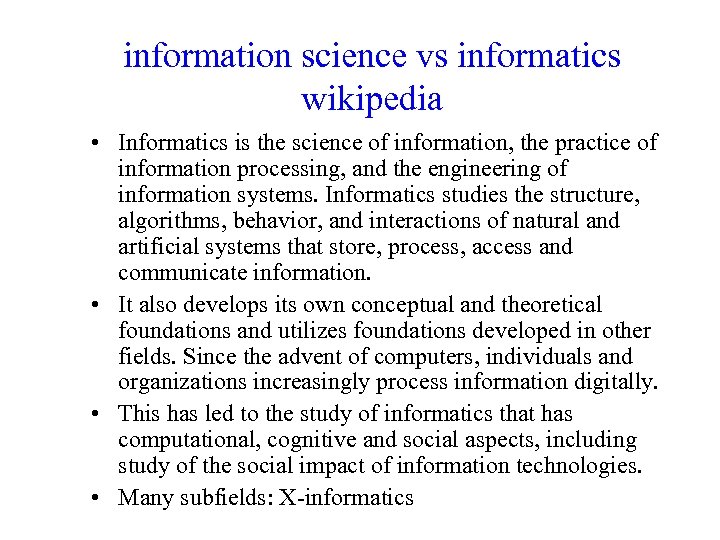 information science vs informatics wikipedia

• Informatics is the science of information, the practice of information processing, and the engineering of information systems. Informatics studies the structure, algorithms, behavior, and interactions of natural and artificial systems that store, process, access and communicate information.

• It also develops its own conceptual and theoretical foundations and utilizes foundations developed in other fields. Since the advent of computers, individuals and organizations increasingly process information digitally.

• This has led to the study of informatics that has computational, cognitive and social aspects, including study of the social impact of information technologies.

• Many subfields: X-informatics